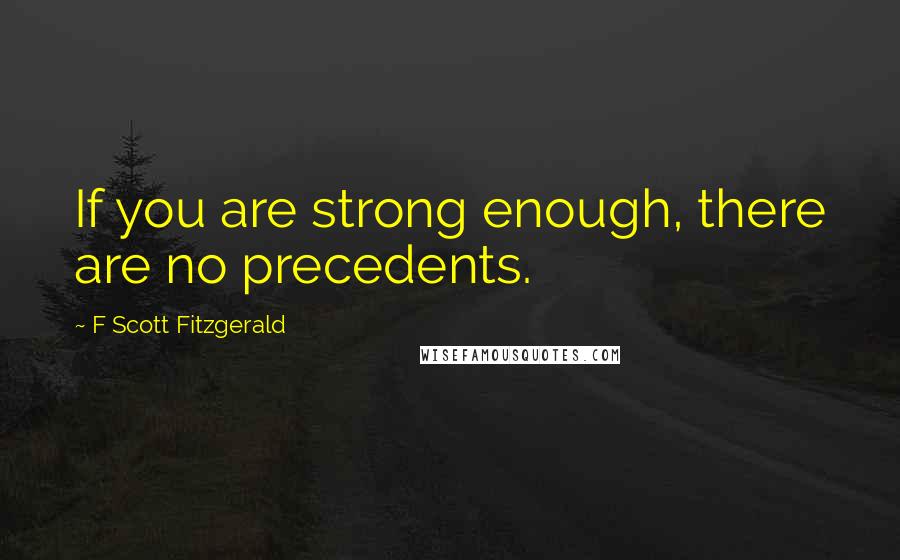 If you are strong enough, there are no precedents.

~ F Scott Fitzgerald

WISEFAMOUSQUOTES.COM